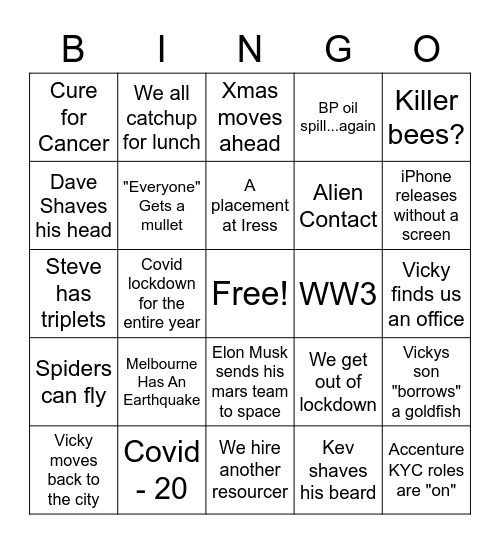 | B | I | N | G | O |
|---|---|---|---|---|
| Cure for Cancer | We all catchup for lunch | Xmas moves ahead | BP oil spill...again | Killer bees? |
| Dave Shaves his head | "Everyone" Gets a mullet | A placement at Iress | Alien Contact | iPhone releases without a screen |
| Steve has triplets | Covid lockdown for the entire year | Free! | WW3 | Vicky finds us an office |
| Spiders can fly | Melbourne Has An Earthquake | Elon Musk sends his mars team to space | We get out of lockdown | Vickys son "borrows" a goldfish |
| Vicky moves back to the city | Covid - 20 | We hire another resourcer | Kev shaves his beard | Accenture KYC roles are "on" |